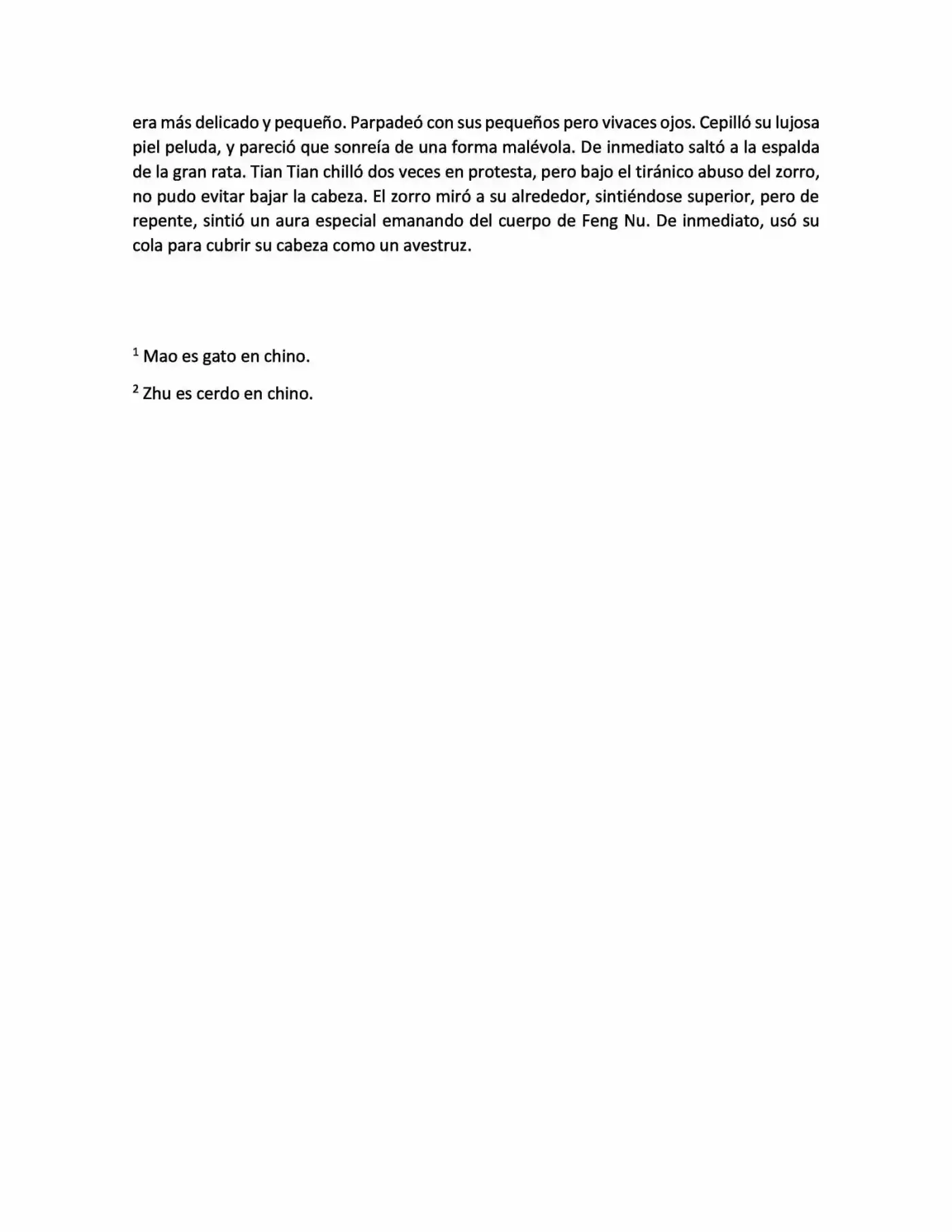 era más delicado y pequeño. Parpadeó con sus pequeños pero vivaces ojos. Cepilló su lujosa piel peluda, y pareció que sonreía de una forma malévola. De inmediato saltó a la espalda de la gran rata. Tian Tian chilló dos veces en protesta, pero bajo el tiránico abuso del zorro, no pudo evitar bajar la cabeza. El zorro miró a su alrededor, sintiéndose superior, pero de repente, sintió un aura especial emanando del cuerpo de Feng Nu. De inmediato, usó su cola para cubrir su cabeza como un avestruz.

$^1$ Mao es gato en chino.

$^2$ Zhu es cerdo en chino.